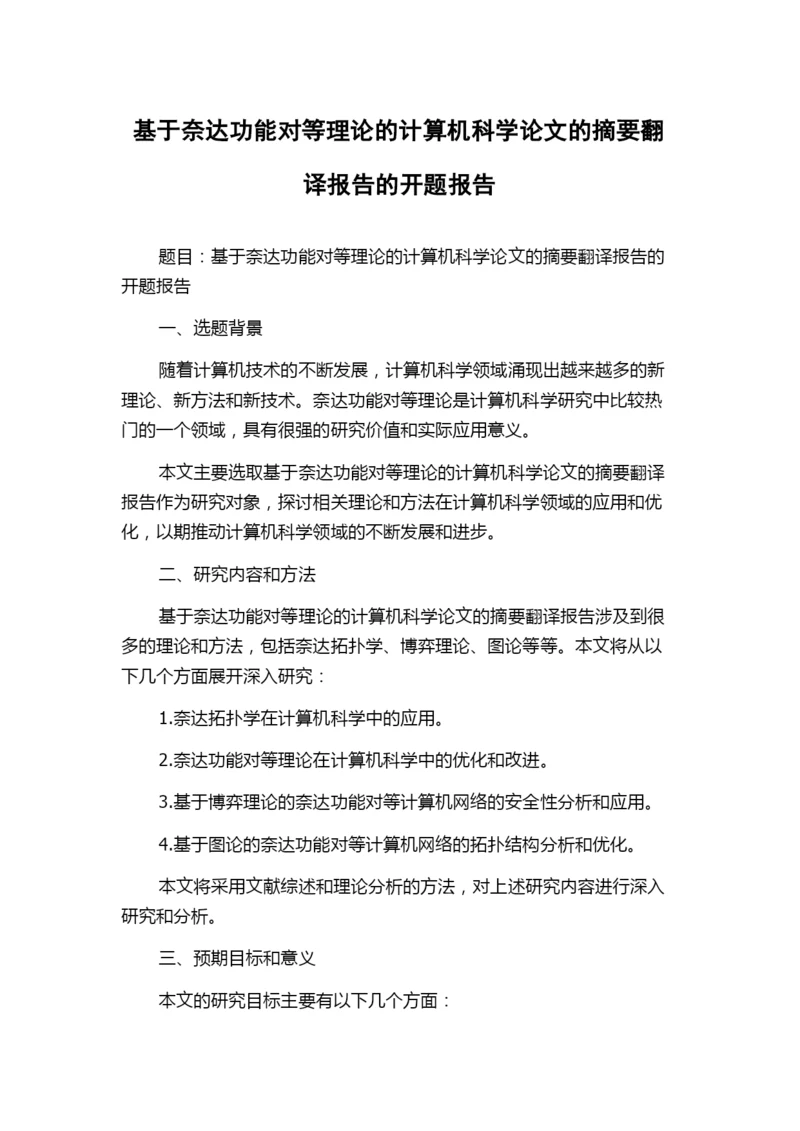 基于奈达功能对等理论的计算机科学论文的摘要翻译报告的开题报告

题目：基于奈达功能对等理论的计算机科学论文的摘要翻译报告的开题报告

一、选题背景

随着计算机技术的不断发展，计算机科学领域涌现出越来越多的新理论、新方法和新技术。奈达功能对等理论是计算机科学研究中比较热门的一个领域，具有很强的研究价值和实际应用意义。

本文主要选取基于奈达功能对等理论的计算机科学论文的摘要翻译报告作为研究对象，探讨相关理论和方法在计算机科学领域的应用和优化，以期推动计算机科学领域的不断发展和进步。

二、研究内容和方法

基于奈达功能对等理论的计算机科学论文的摘要翻译报告涉及到很多的理论和方法，包括奈达拓扑学、博弈理论、图论等等。本文将从以下几个方面展开深入研究：

1.奈达拓扑学在计算机科学中的应用。

2.奈达功能对等理论在计算机科学中的优化和改进。

3.基于博弈理论的奈达功能对等计算机网络的安全性分析和应用。

4.基于图论的奈达功能对等计算机网络的拓扑结构分析和优化。

本文将采用文献综述和理论分析的方法，对上述研究内容进行深入研究和分析。

三、预期目标和意义

本文的研究目标主要有以下几个方面：